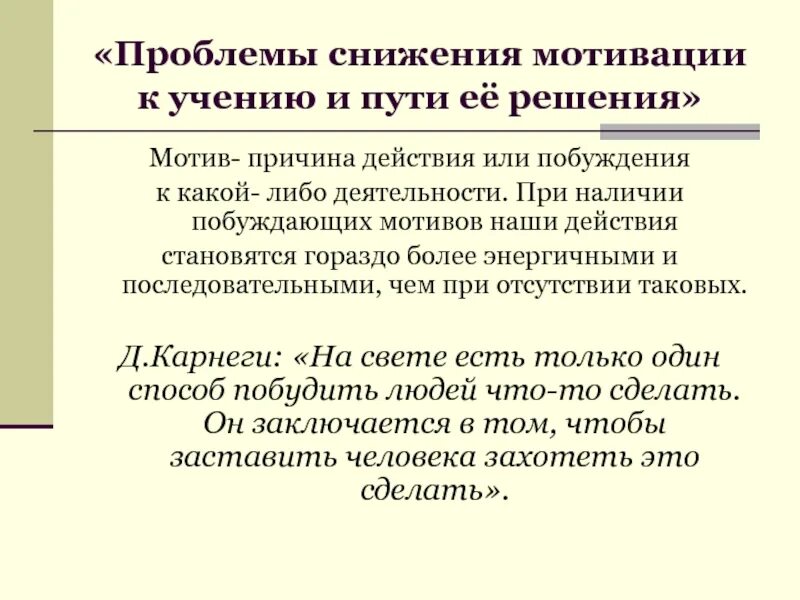 «Проблемы снижения мотивации к учению и пути её решения»

Мотив- причина действия или побуждения к какой- либо деятельности. При наличии побуждающих мотивов наши действия становятся гораздо более энергичными и последовательными, чем при отсутствии таковых.

Д.Карнеги: «На свете есть только один способ побудить людей что-то сделать. Он заключается в том, чтобы заставить человека захотеть это сделать».